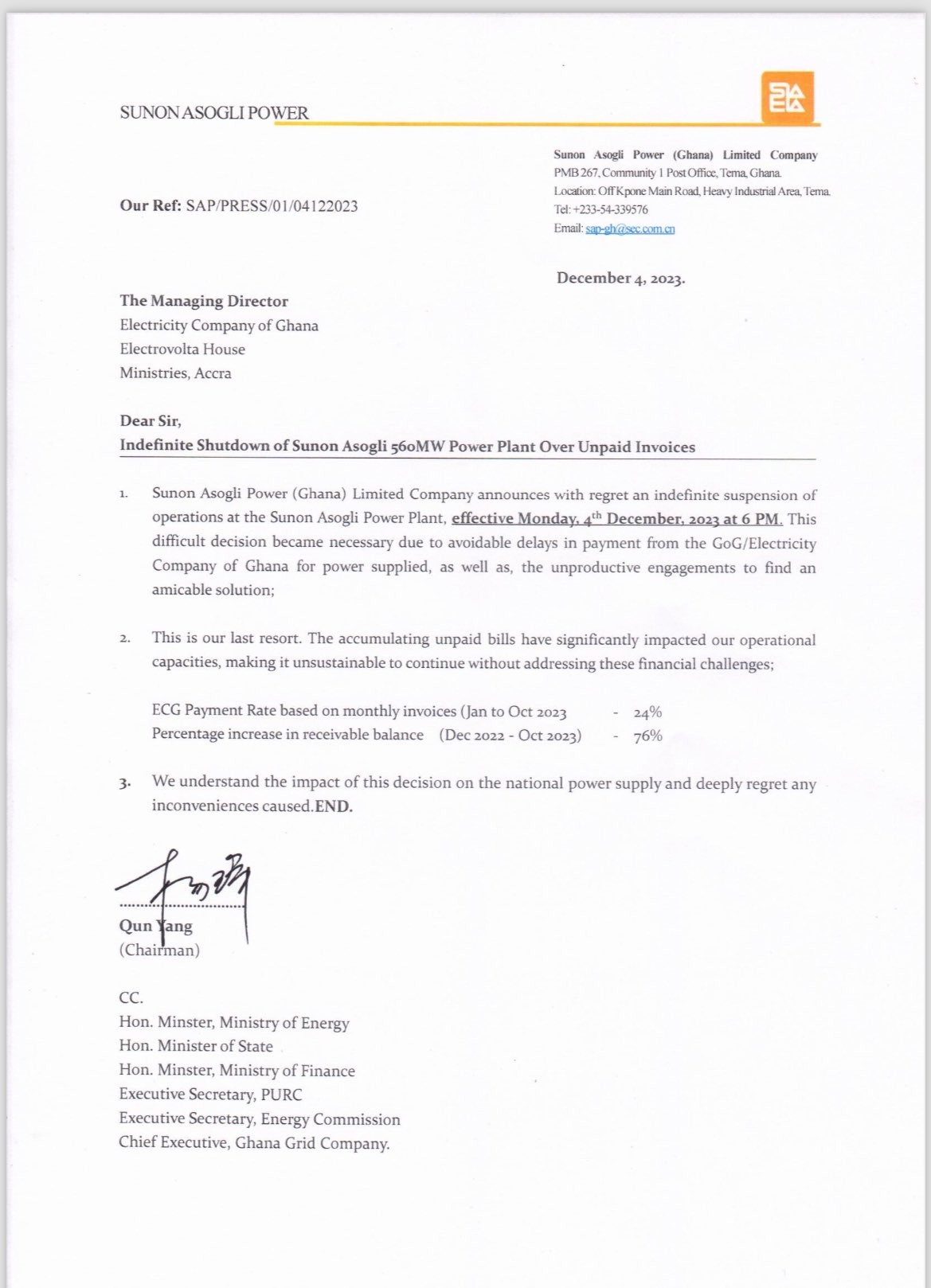 SUNON ASOGLI POWER

Sunon Asogli Power (Ghana) Limited Company
PMB 267, Community 1 Post Office, Tema, Ghana.
Location: Off Kpone Main Road, Heavy Industrial Area, Tema.
Tel: +233-54-339576
Email: sap-gh@sec.com.cn

Our Ref: SAP/PRESS/01/04122023

December 4, 2023.

The Managing Director
Electricity Company of Ghana
Electrovolta House
Ministries, Accra

Dear Sir,
Indefinite Shutdown of Sunon Asogli 560MW Power Plant Over Unpaid Invoices

1. Sunon Asogli Power (Ghana) Limited Company announces with regret an indefinite suspension of operations at the Sunon Asogli Power Plant, effective Monday, 4$^{th}$ December, 2023 at 6 PM. This difficult decision became necessary due to avoidable delays in payment from the GoG/Electricity Company of Ghana for power supplied, as well as, the unproductive engagements to find an amicable solution;

2. This is our last resort. The accumulating unpaid bills have significantly impacted our operational capacities, making it unsustainable to continue without addressing these financial challenges;

ECG Payment Rate based on monthly invoices (Jan to Oct 2023 - 24%
Percentage increase in receivable balance (Dec 2022 - Oct 2023) - 76%

3. We understand the impact of this decision on the national power supply and deeply regret any inconveniences caused.END.

Qun Yang
(Chairman)

CC.
Hon. Minster, Ministry of Energy
Hon. Minister of State
Hon. Minster, Ministry of Finance
Executive Secretary, PURC
Executive Secretary, Energy Commission
Chief Executive, Ghana Grid Company.